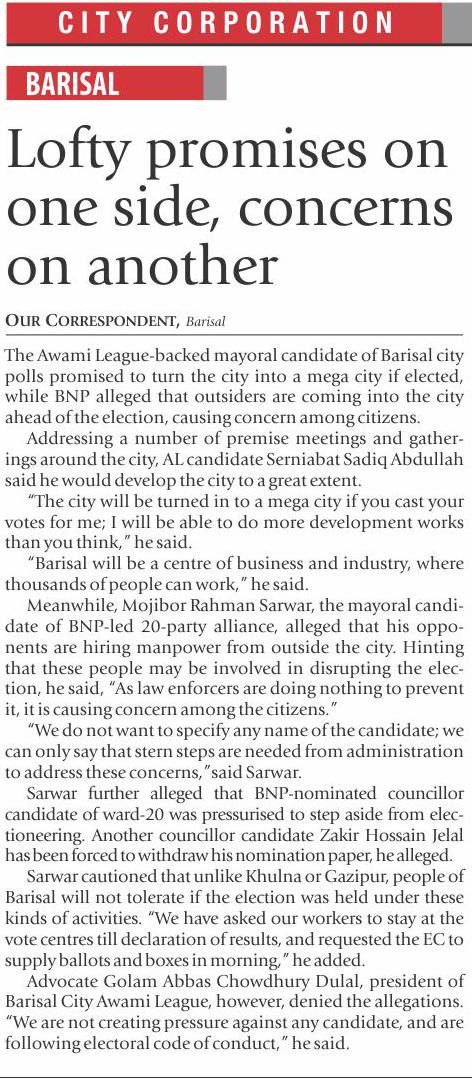 CITY CORPORATION

BARISAL

Lofty promises on one side, concerns on another

OUR CORRESPONDENT, Barisal

The Awami League-backed mayoral candidate of Barisal city polls promised to turn the city into a mega city if elected, while BNP alleged that outsiders are coming into the city ahead of the election, causing concern among citizens.

Addressing a number of premise meetings and gatherings around the city, AL candidate Serniabat Sadiq Abdullah said he would develop the city to a great extent.

"The city will be turned in to a mega city if you cast your votes for me; I will be able to do more development works than you think," he said.

"Barisal will be a centre of business and industry, where thousands of people can work," he said.

Meanwhile, Mojibor Rahman Sarwar, the mayoral candidate of BNP-led 20-party alliance, alleged that his opponents are hiring manpower from outside the city. Hinting that these people may be involved in disrupting the election, he said, "As law enforcers are doing nothing to prevent it, it is causing concern among the citizens."

"We do not want to specify any name of the candidate; we can only say that stern steps are needed from administration to address these concerns," said Sarwar.

Sarwar further alleged that BNP-nominated councillor candidate of ward-20 was pressurised to step aside from electioneering. Another councillor candidate Zakir Hossain Jelal has been forced to withdraw his nomination paper, he alleged.

Sarwar cautioned that unlike Khulna or Gazipur, people of Barisal will not tolerate if the election was held under these kinds of activities. "We have asked our workers to stay at the vote centres till declaration of results, and requested the EC to supply ballots and boxes in morning," he added.

Advocate Golam Abbas Chowdhury Dulal, president of Barisal City Awami League, however, denied the allegations. "We are not creating pressure against any candidate, and are following electoral code of conduct," he said.